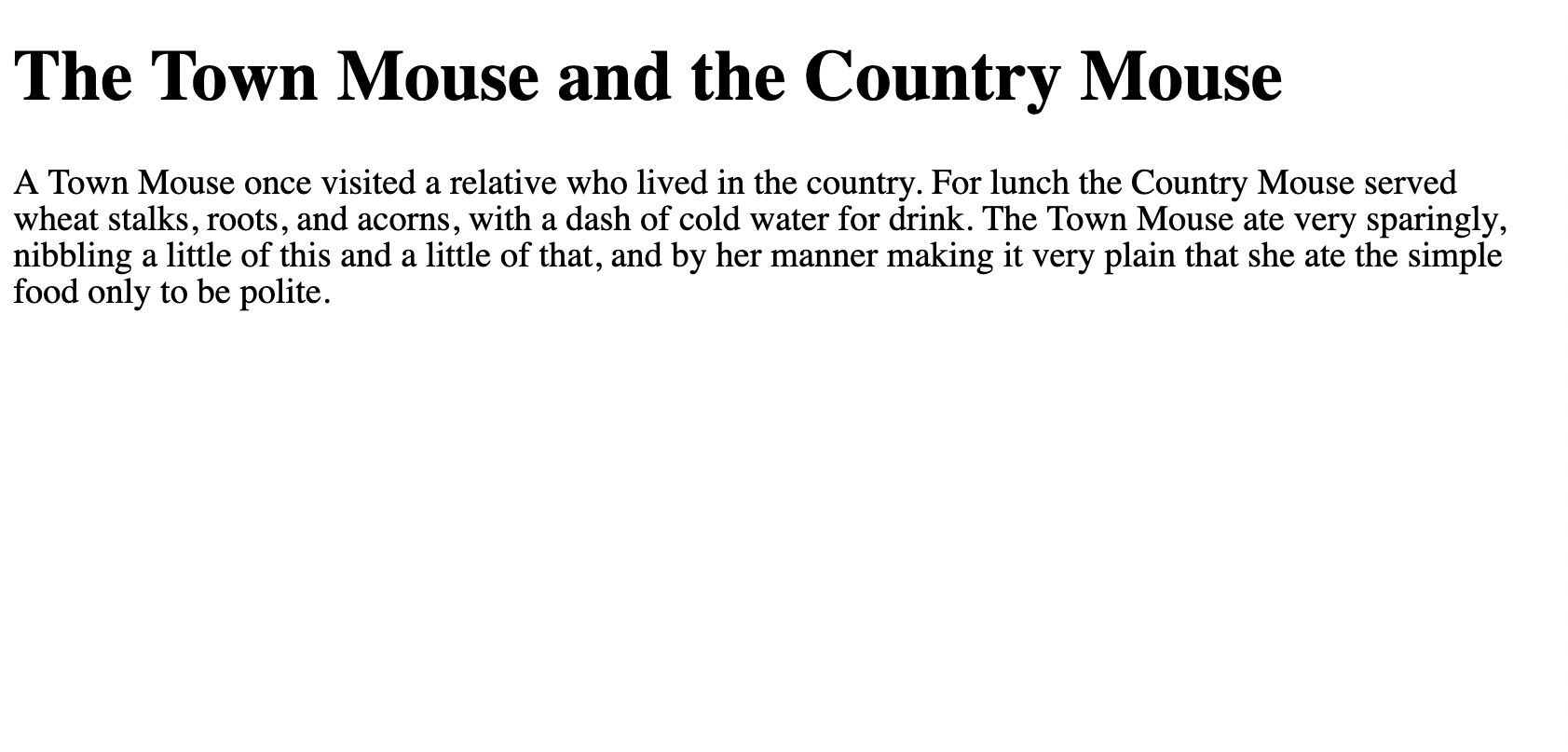 The Town Mouse and the Country Mouse

A Town Mouse once visited a relative who lived in the country. For lunch the Country Mouse served wheat stalks, roots, and acorns, with a dash of cold water for drink. The Town Mouse ate very sparingly, nibbling a little of this and a little of that, and by her manner making it very plain that she ate the simple food only to be polite.